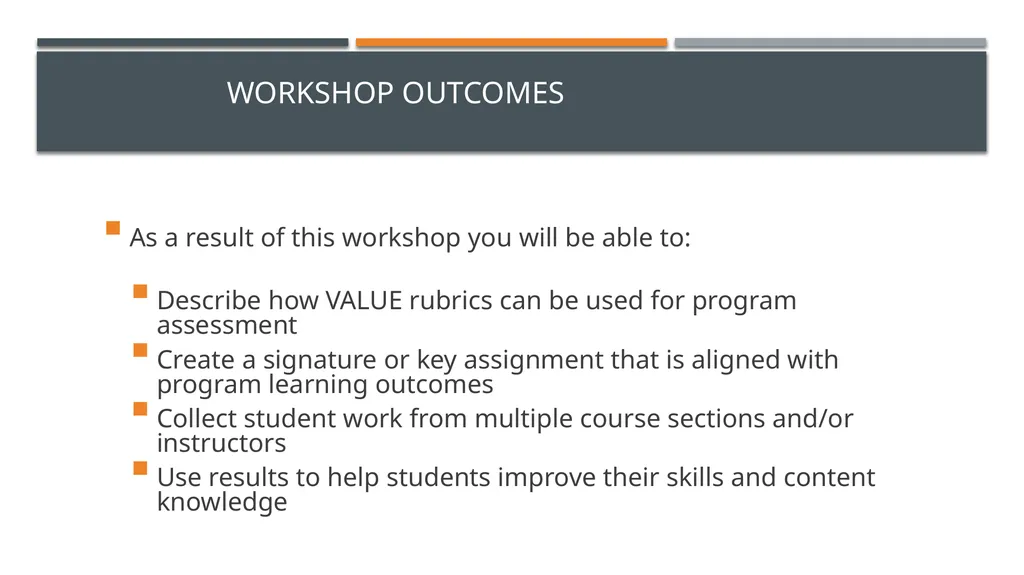 WORKSHOP OUTCOMES

• As a result of this workshop you will be able to:

• Describe how VALUE rubrics can be used for program assessment
• Create a signature or key assignment that is aligned with program learning outcomes
• Collect student work from multiple course sections and/or instructors
• Use results to help students improve their skills and content knowledge